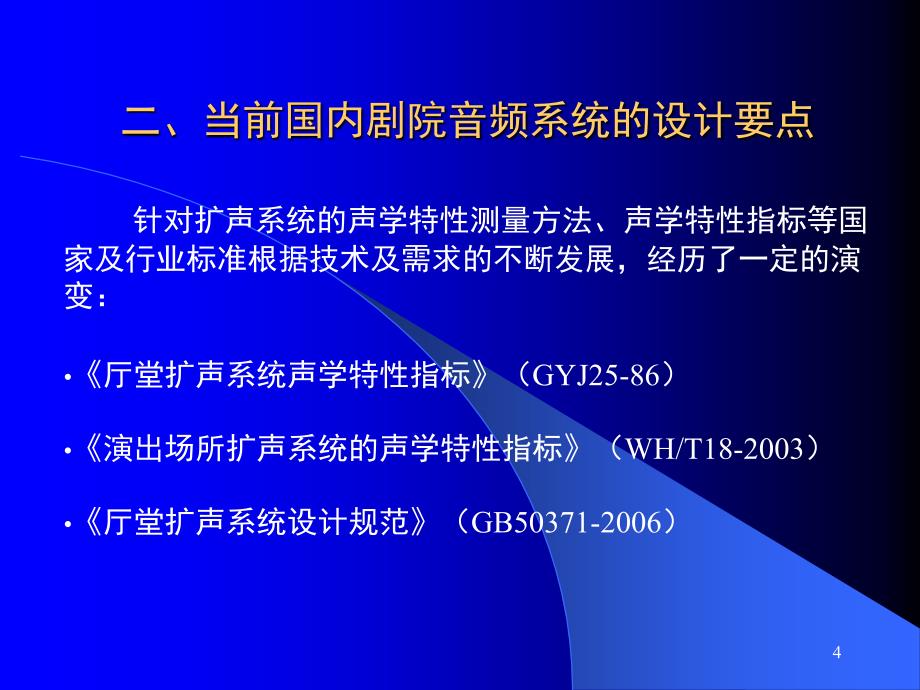 二、当前国内剧院音频系统的设计要点

针对扩声系统的声学特性测量方法、声学特性指标等国家及行业标准根据技术及需求的不断发展，经历了一定的演变：

• 《厅堂扩声系统声学特性指标》（GYJ25-86）

• 《演出场所扩声系统的声学特性指标》（WH/T18-2003）

• 《厅堂扩声系统设计规范》（GB50371-2006）

4